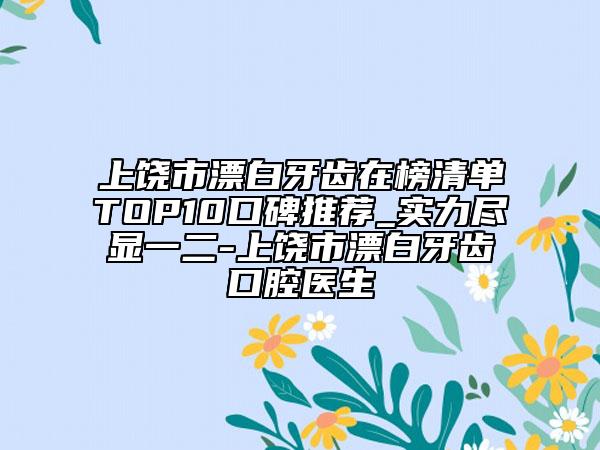 上饶市漂白牙齿在榜清单TOP10口碑推荐_实力尽显一二-上饶市漂白牙齿口腔医生